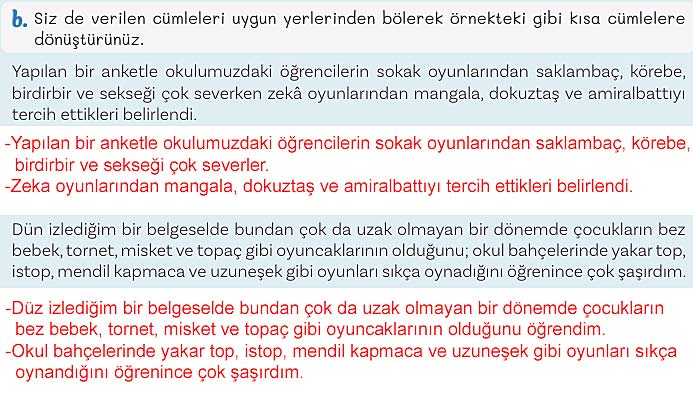 b. Siz de verilen cümleleri uygun yerlerinden bölerek örnekteki gibi kısa cümlelere dönüştürünüz.

Yapılan bir anketle okulumuzdaki öğrencilerin sokak oyunlarından saklambaç, körebe, birdirbir ve sekseği çok severken zekâ oyunlarından mangala, dokuztaş ve amiralbattıyı tercih ettikleri belirlendi.

-Yapılan bir anketle okulumuzdaki öğrencilerin sokak oyunlarından saklambaç, körebe, birdirbir ve sekseği çok severler.
-Zeka oyunlarından mangala, dokuztaş ve amiralbattıyı tercih ettikleri belirlendi.

Dün izlediğim bir belgeselde bundan çok da uzak olmayan bir dönemde çocukların bez bebek, tornet, misket ve topaç gibi oyuncaklarının olduğunu; okul bahçelerinde yakar top, istop, mendil kapmaca ve uzuneşek gibi oyunları sıkça oynadığını öğrenince çok şaşırdım.

-Düz izlediğim bir belgeselde bundan çok da uzak olmayan bir dönemde çocukların bez bebek, tornet, misket ve topaç gibi oyuncaklarının olduğunu öğrendim.
-Okul bahçelerinde yakar top, istop, mendil kapmaca ve uzuneşek gibi oyunları sıkça oynandığını öğrenince çok şaşırdım.